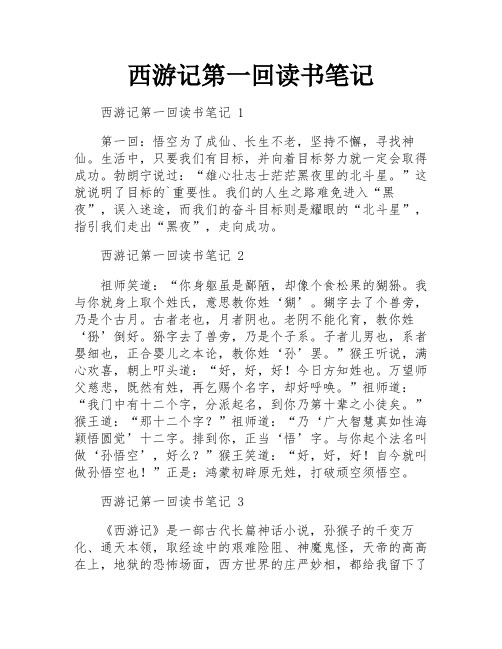 西游记第一回读书笔记

西游记第一回读书笔记 1

第一回：悟空为了成仙、长生不老，坚持不懈，寻找神仙。生活中，只要我们有目标，并向着目标努力就一定会取得成功。勃朗宁说过：“雄心壮志士茫茫黑夜里的北斗星。”这就说明了目标的`重要性。我们的人生之路难免进入“黑夜”，误入迷途，而我们的奋斗目标则是耀眼的“北斗星”，指引我们走出“黑夜”，走向成功。

西游记第一回读书笔记 2

祖师笑道：“你身躯虽是鄙陋，却像个食松果的猢狲。我与你就身上取个姓氏，意思教你姓‘猢’。猢字去了个兽旁，乃是个古月。古者老也，月者阴也。老阴不能化育，教你姓‘狲’倒好。狲字去了兽旁，乃是个子系。子者儿男也，系者婴细也，正合婴儿之本论，教你姓‘孙’罢。”猴王听说，满心欢喜，朝上叩头道：“好，好，好！今日方知姓也。万望师父慈悲，既然有姓，再乞赐个名字，却好呼唤。”祖师道：“我门中有十二个字，分派起名，到你乃第十辈之小徒矣。”猴王道：“那十二个字？”祖师道：“乃‘广大智慧真如性海颖悟圆觉’十二字。排到你，正当‘悟’字。与你起个法名叫做‘孙悟空’，好么？”猴王笑道：“好，好，好！自今就叫做孙悟空也！”正是：鸿蒙初辟原无姓，打破顽空须悟空。

西游记第一回读书笔记 3

《西游记》是一部古代长篇神话小说，孙猴子的千变万化、通天本领，取经途中的艰难险阻、神魔鬼怪，天帝的高高在上，地狱的恐怖场面，西方世界的庄严妙相，都给我留下了